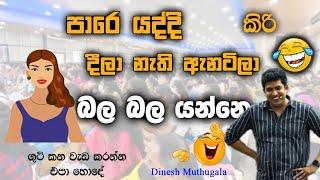 පාරෙ යද්දි කිරි

දීලා නැති ඇන්ටිලා

බල බල යන්නෙ

ගුටි කන වැඩ කරන්න එපා හොදේ

Dinesh Muthugala